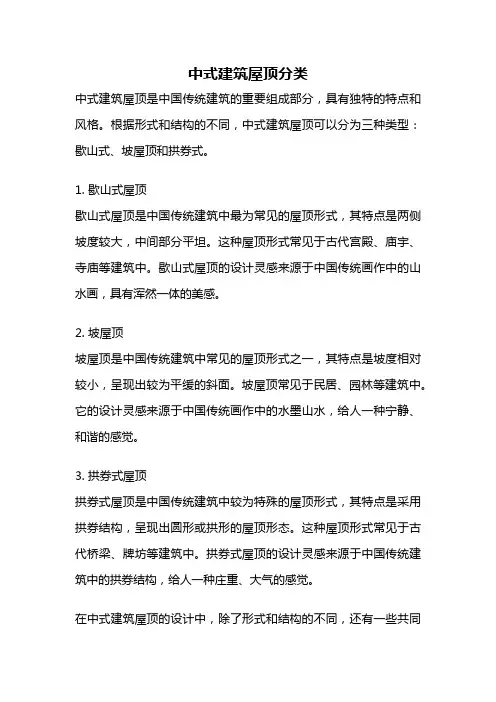 中式建筑屋顶分类

中式建筑屋顶是中国传统建筑的重要组成部分，具有独特的特点和风格。根据形式和结构的不同，中式建筑屋顶可以分为三种类型：歇山式、坡屋顶和拱券式。

1. 歇山式屋顶
歇山式屋顶是中国传统建筑中最为常见的屋顶形式，其特点是两侧坡度较大，中间部分平坦。这种屋顶形式常见于古代宫殿、庙宇、寺庙等建筑中。歇山式屋顶的设计灵感来源于中国传统画作中的山水画，具有浑然一体的美感。

2. 坡屋顶
坡屋顶是中国传统建筑中常见的屋顶形式之一，其特点是坡度相对较小，呈现出较为平缓的斜面。坡屋顶常见于民居、园林等建筑中。它的设计灵感来源于中国传统画作中的水墨山水，给人一种宁静、和谐的感觉。

3. 拱券式屋顶
拱券式屋顶是中国传统建筑中较为特殊的屋顶形式，其特点是采用拱券结构，呈现出圆形或拱形的屋顶形态。这种屋顶形式常见于古代桥梁、牌坊等建筑中。拱券式屋顶的设计灵感来源于中国传统建筑中的拱券结构，给人一种庄重、大气的感觉。

在中式建筑屋顶的设计中，除了形式和结构的不同，还有一些共同